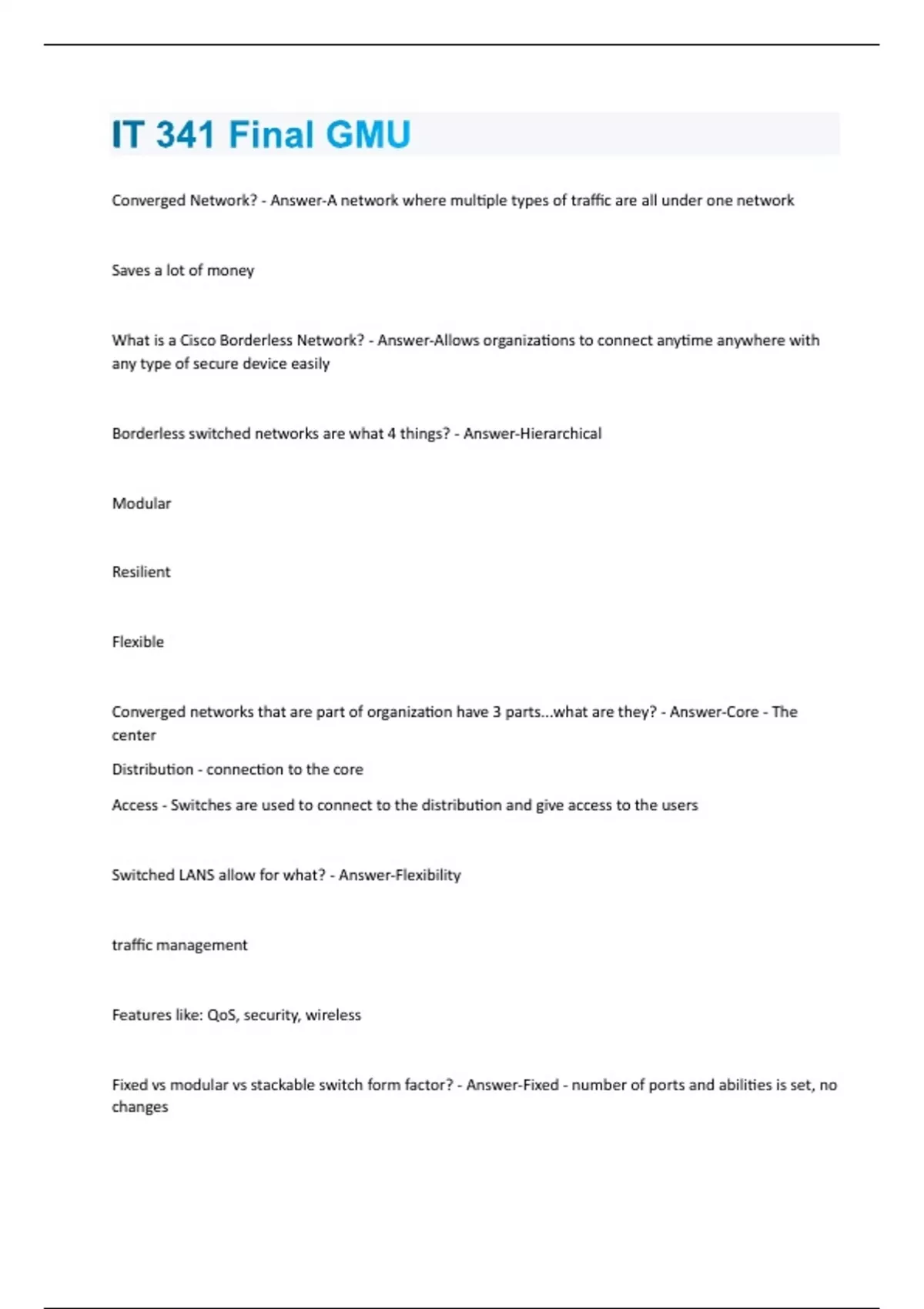 IT 341 Final GMU

Converged Network? - Answer-A network where multiple types of traffic are all under one network

Saves a lot of money

What is a Cisco Borderless Network? - Answer-Allows organizations to connect anytime anywhere with any type of secure device easily

Borderless switched networks are what 4 things? - Answer-Hierarchical

Modular

Resilient

Flexible

Converged networks that are part of organization have 3 parts...what are they? - Answer-Core - The center

Distribution - connection to the core

Access - Switches are used to connect to the distribution and give access to the users

Switched LANS allow for what? - Answer-Flexibility

traffic management

Features like: QoS, security, wireless

Fixed vs modular vs stackable switch form factor? - Answer-Fixed - number of ports and abilities is set, no changes